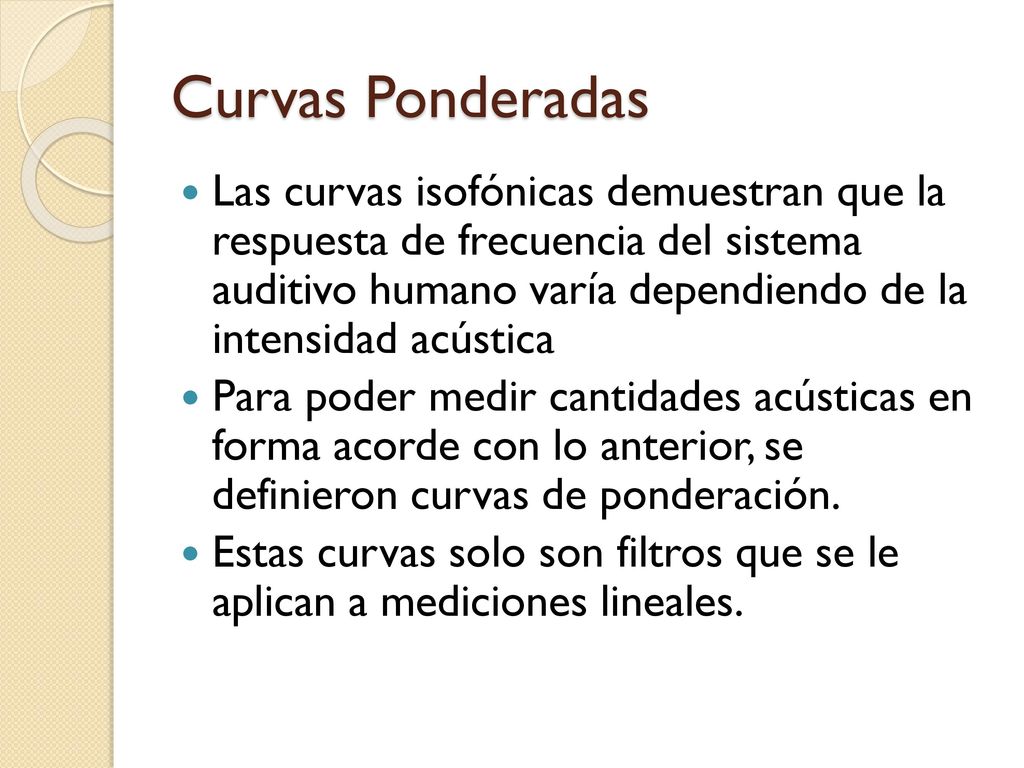 Curvas Ponderadas

- Las curvas isofónicas demuestran que la respuesta de frecuencia del sistema auditivo humano varía dependiendo de la intensidad acústica
- Para poder medir cantidades acústicas en forma acorde con lo anterior, se definieron curvas de ponderación.
- Estas curvas solo son filtros que se le aplican a mediciones lineales.